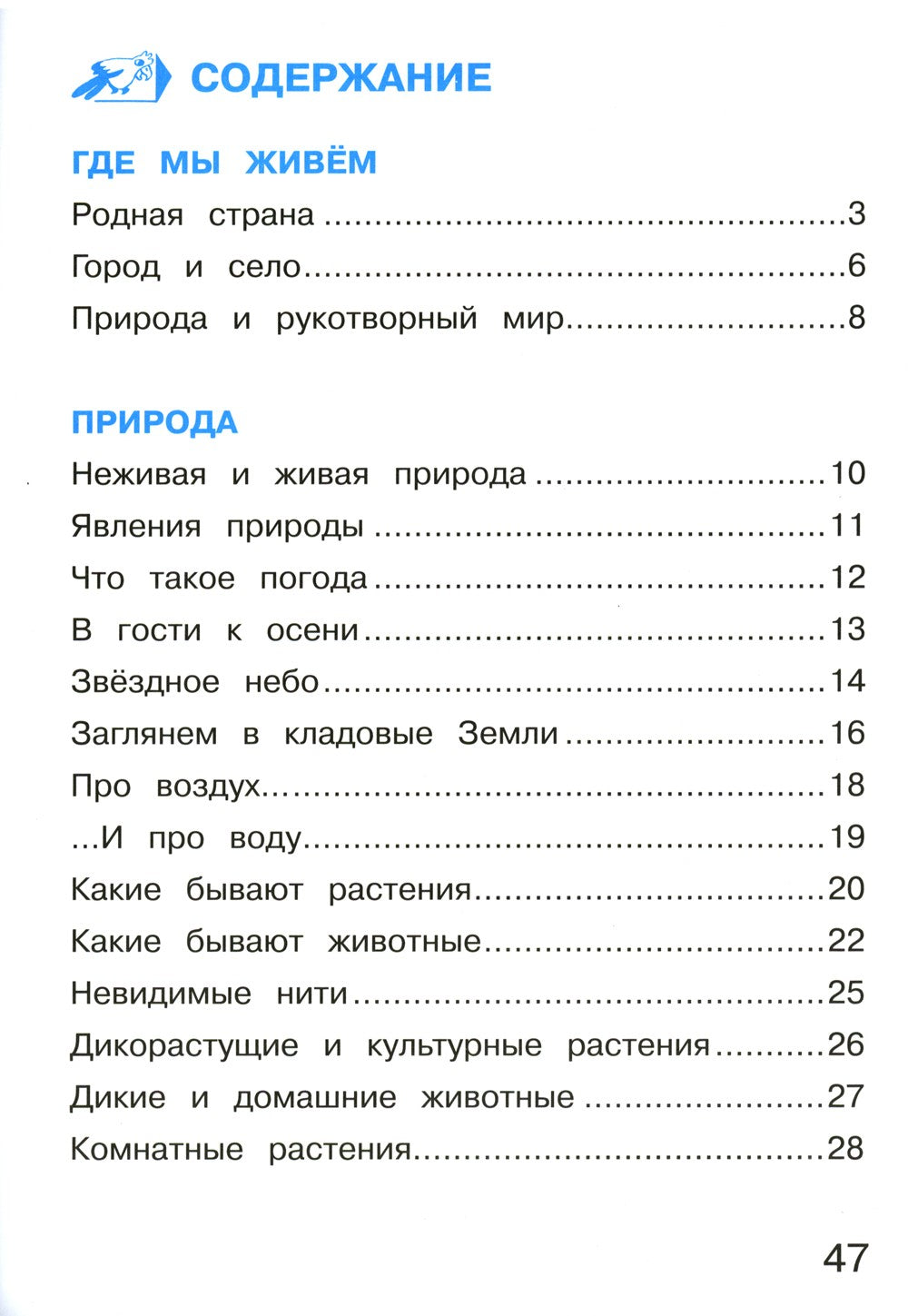 СОДЕРЖАНИЕ

ГДЕ МЫ ЖИВЁМ

Родная страна 3
Город и село 6
Природа и рукотворный мир 8

ПРИРОДА

Неживая и живая природа 10
Явления природы 11
Что такое погода 12
В гости к осени 13
Звёздное небо 14
Заглянем в кладовые Земли 16
Про воздух 18
...И про воду 19
Какие бывают растения 20
Какие бывают животные 22
Невидимые нити 25
Дикорастущие и культурные растения 26
Дикие и домашние животные 27
Комнатные растения 28

47